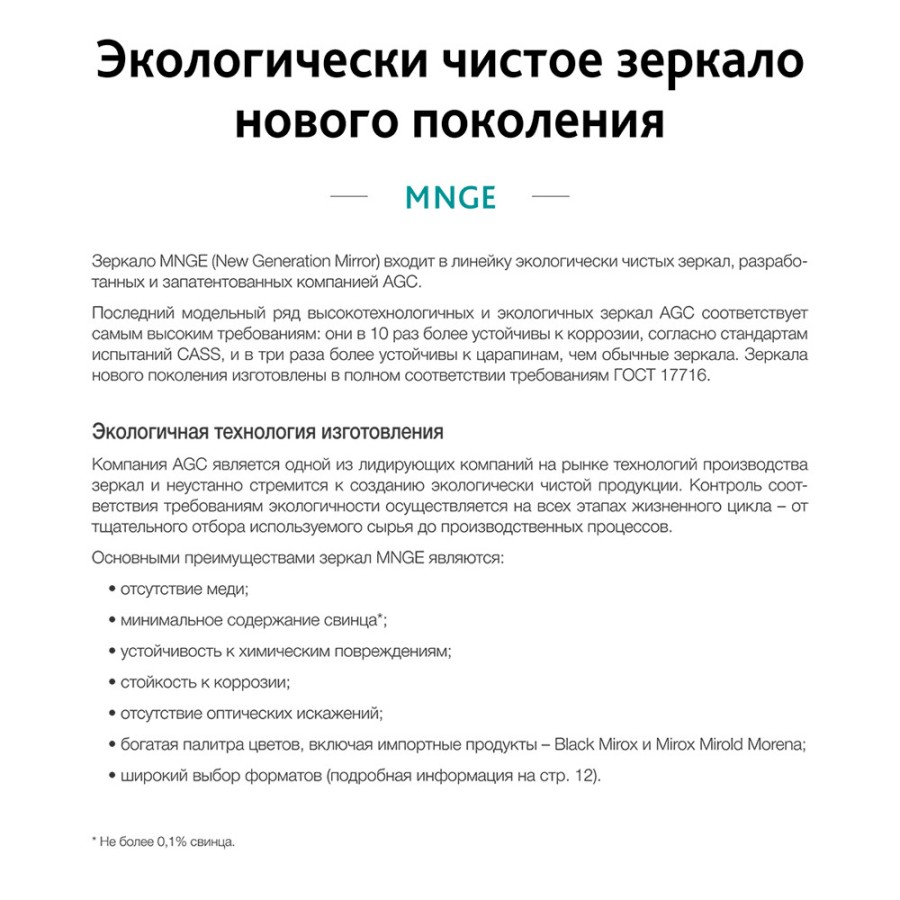 Экологически чистое зеркало нового поколения

MNGE

Зеркало MNGE (New Generation Mirror) входит в линейку экологически чистых зеркал, разработанных и запатентованных компанией AGC.

Последний модельный ряд высокотехнологичных и экологичных зеркал AGC соответствует самым высоким требованиям: они в 10 раз более устойчивы к коррозии, согласно стандартам испытаний CASS, и в три раза более устойчивы к царапинам, чем обычные зеркала. Зеркала нового поколения изготовлены в полном соответствии требованиям ГОСТ 17716.

Экологичная технология изготовления

Компания AGC является одной из лидирующих компаний на рынке технологий производства зеркал и неустанно стремится к созданию экологически чистой продукции. Контроль соответствия требованиям экологичности осуществляется на всех этапах жизненного цикла – от тщательного отбора используемого сырья до производственных процессов.

Основными преимуществами зеркал MNGE являются:

• отсутствие меди;

• минимальное содержание свинца*;

• устойчивость к химическим повреждениям;

• стойкость к коррозии;

• отсутствие оптических искажений;

• богатая палитра цветов, включая импортные продукты – Black Mirox и Mirox Mirold Morena;

• широкий выбор форматов (подробная информация на стр. 12).

* Не более 0,1% свинца.